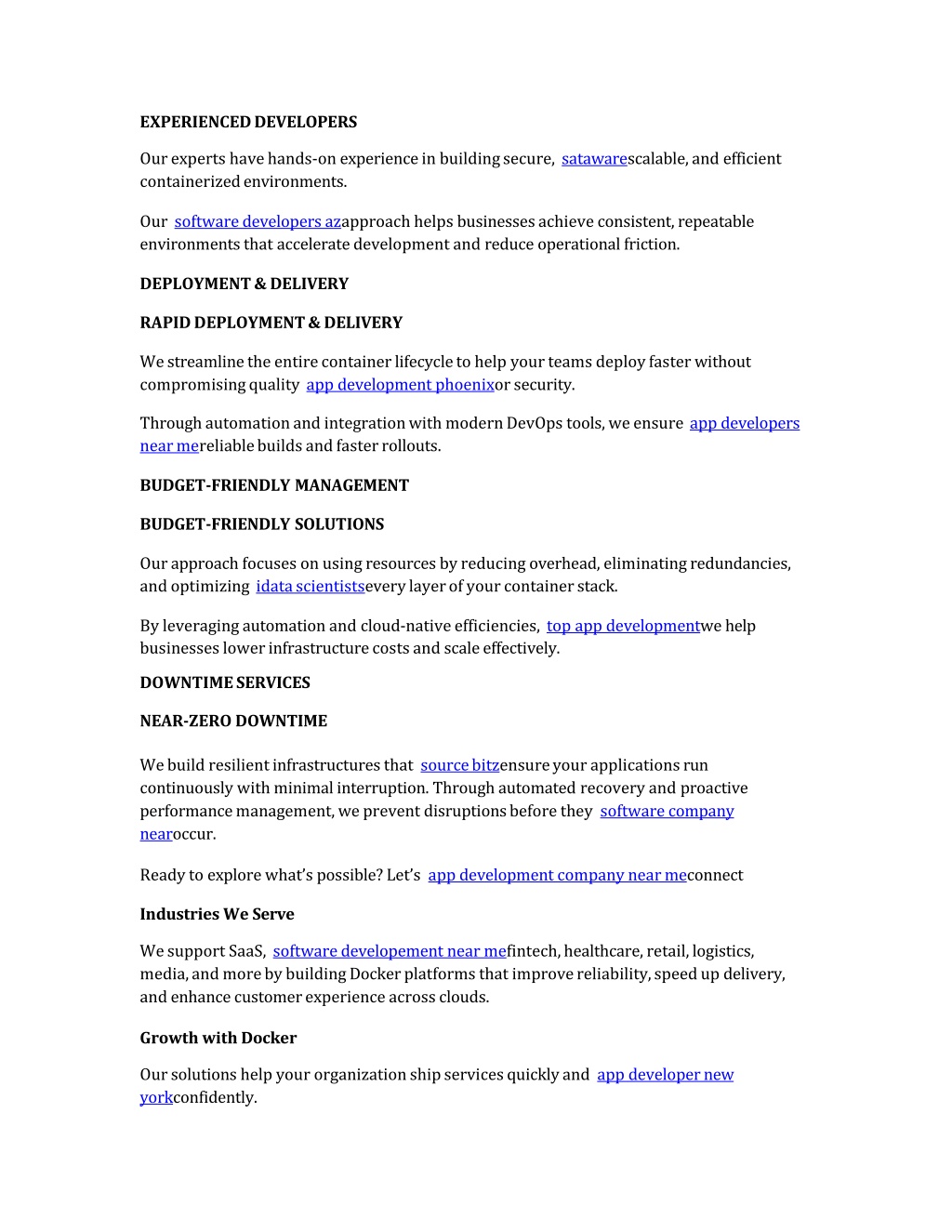 EXPERIENCED DEVELOPERS

Our experts have hands-on experience in building secure, satawarescalable, and efficient containerized environments.

Our software developers azapproach helps businesses achieve consistent, repeatable environments that accelerate development and reduce operational friction.

DEPLOYMENT & DELIVERY

RAPID DEPLOYMENT & DELIVERY

We streamline the entire container lifecycle to help your teams deploy faster without compromising quality app development phoenixor security.

Through automation and integration with modern DevOps tools, we ensure app developers near mereliable builds and faster rollouts.

BUDGET-FRIENDLY MANAGEMENT

BUDGET-FRIENDLY SOLUTIONS

Our approach focuses on using resources by reducing overhead, eliminating redundancies, and optimizing idata scientistsevery layer of your container stack.

By leveraging automation and cloud-native efficiencies, top app developmentwe help businesses lower infrastructure costs and scale effectively.

DOWNTIME SERVICES

NEAR-ZERO DOWNTIME

We build resilient infrastructures that source bitzensure your applications run continuously with minimal interruption. Through automated recovery and proactive performance management, we prevent disruptions before they software company nearoccur.

Ready to explore what's possible? Let's app development company near meconnect

Industries We Serve

We support SaaS, software developement near mefintech, healthcare, retail, logistics, media, and more by building Docker platforms that improve reliability, speed up delivery, and enhance customer experience across clouds.

Growth with Docker

Our solutions help your organization ship services quickly and app developer new yorkconfidently.